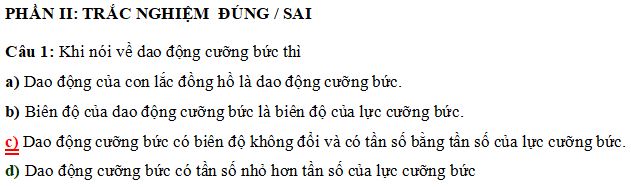 PHẦN II: TRẮC NGHIỆM ĐÚNG / SAI

Câu 1: Khi nói về dao động cưỡng bức thì

a) Dao động của con lắc đồng hồ là dao động cưỡng bức.

b) Biên độ của dao động cưỡng bức là biên độ của lực cưỡng bức.

c) Dao động cưỡng bức có biên độ không đổi và có tần số bằng tần số của lực cưỡng bức.

d) Dao động cưỡng bức có tần số nhỏ hơn tần số của lực cưỡng bức